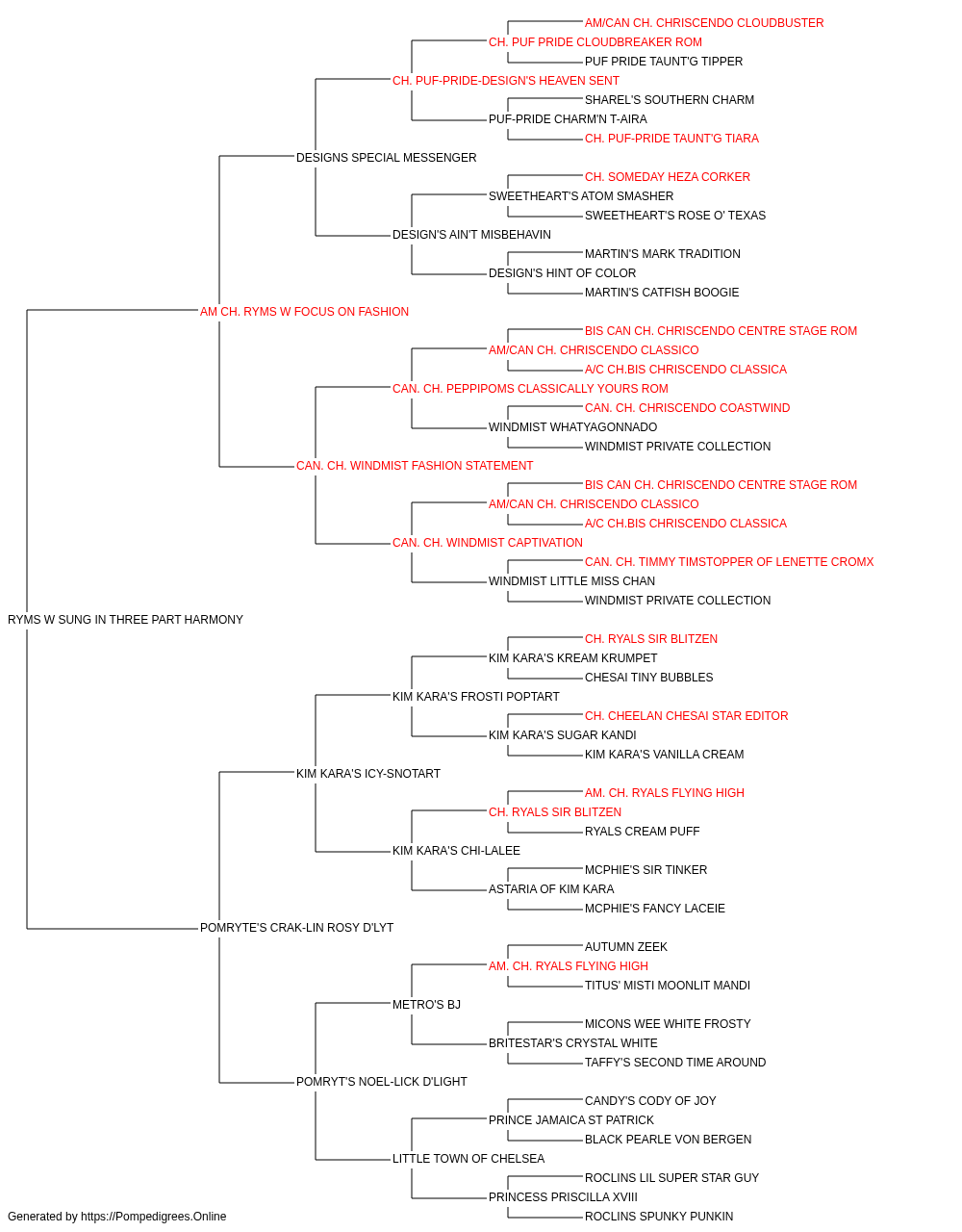 AM/CAN CH. CHRISCENDO CLOUDBUSTER
CH. PUF PRIDE CLOUDBREAKER ROM
PUF PRIDE TAUNT'G TIPPER
CH. PUF-PRIDE-DESIGN'S HEAVEN SENT
SHAREL'S SOUTHERN CHARM
PUF-PRIDE CHARM'N T-AIRA
CH. PUF-PRIDE TAUNT'G TIARA
DESIGNS SPECIAL MESSENGER
CH. SOMEDAY HEZA CORKER
SWEETHEART'S ATOM SMASHER
SWEETHEART'S ROSE O' TEXAS
DESIGN'S AIN'T MISBEHAVIN
MARTIN'S MARK TRADITION
DESIGN'S HINT OF COLOR
MARTIN'S CATFISH BOOGIE
AM CH. RYMS W FOCUS ON FASHION
BIS CAN CH. CHRISCENDO CENTRE STAGE ROM
AM/CAN CH. CHRISCENDO CLASSICO
A/C CH.BIS CHRISCENDO CLASSICA
CAN. CH. PEPPIPOMS CLASSICALLY YOURS ROM
CAN. CH. CHRISCENDO COASTWIND
WINDMIST WHATYAGONNADO
WINDMIST PRIVATE COLLECTION
CAN. CH. WINDMIST FASHION STATEMENT
BIS CAN CH. CHRISCENDO CENTRE STAGE ROM
AM/CAN CH. CHRISCENDO CLASSICO
A/C CH.BIS CHRISCENDO CLASSICA
CAN. CH. WINDMIST CAPTIVATION
CAN. CH. TIMMY TIMSTOPPER OF LENETTE CROMX
WINDMIST LITTLE MISS CHAN
WINDMIST PRIVATE COLLECTION
RYMS W SUNG IN THREE PART HARMONY
CH. RYALS SIR BLITZEN
KIM KARA'S KREAM KRUMPET
CHESAI TINY BUBBLES
KIM KARA'S FROSTI POPTART
CH. CHEELAN CHESAI STAR EDITOR
KIM KARA'S SUGAR KANDI
KIM KARA'S VANILLA CREAM
KIM KARA'S ICY-SNOTART
AM. CH. RYALS FLYING HIGH
CH. RYALS SIR BLITZEN
RYALS CREAM PUFF
KIM KARA'S CHI-LALEE
MCPHIE'S SIR TINKER
ASTARIA OF KIM KARA
MCPHIE'S FANCY LACEIE
POMRYTE'S CRAK-LIN ROSY D'LYT
AUTUMN ZEEK
AM. CH. RYALS FLYING HIGH
TITUS' MISTI MOONLIT MANDI
METRO'S BJ
MICONS WEE WHITE FROSTY
BRITESTAR'S CRYSTAL WHITE
TAFFY'S SECOND TIME AROUND
POMRYT'S NOEL-LICK D'LIGHT
CANDY'S CODY OF JOY
PRINCE JAMAICA ST PATRICK
BLACK PEARLE VON BERGEN
LITTLE TOWN OF CHELSEA
ROCLINS LIL SUPER STAR GUY
PRINCESS PRISCILLA XVIII
ROCLINS SPUNKY PUNKIN
Generated by https://Pompedigrees.Online